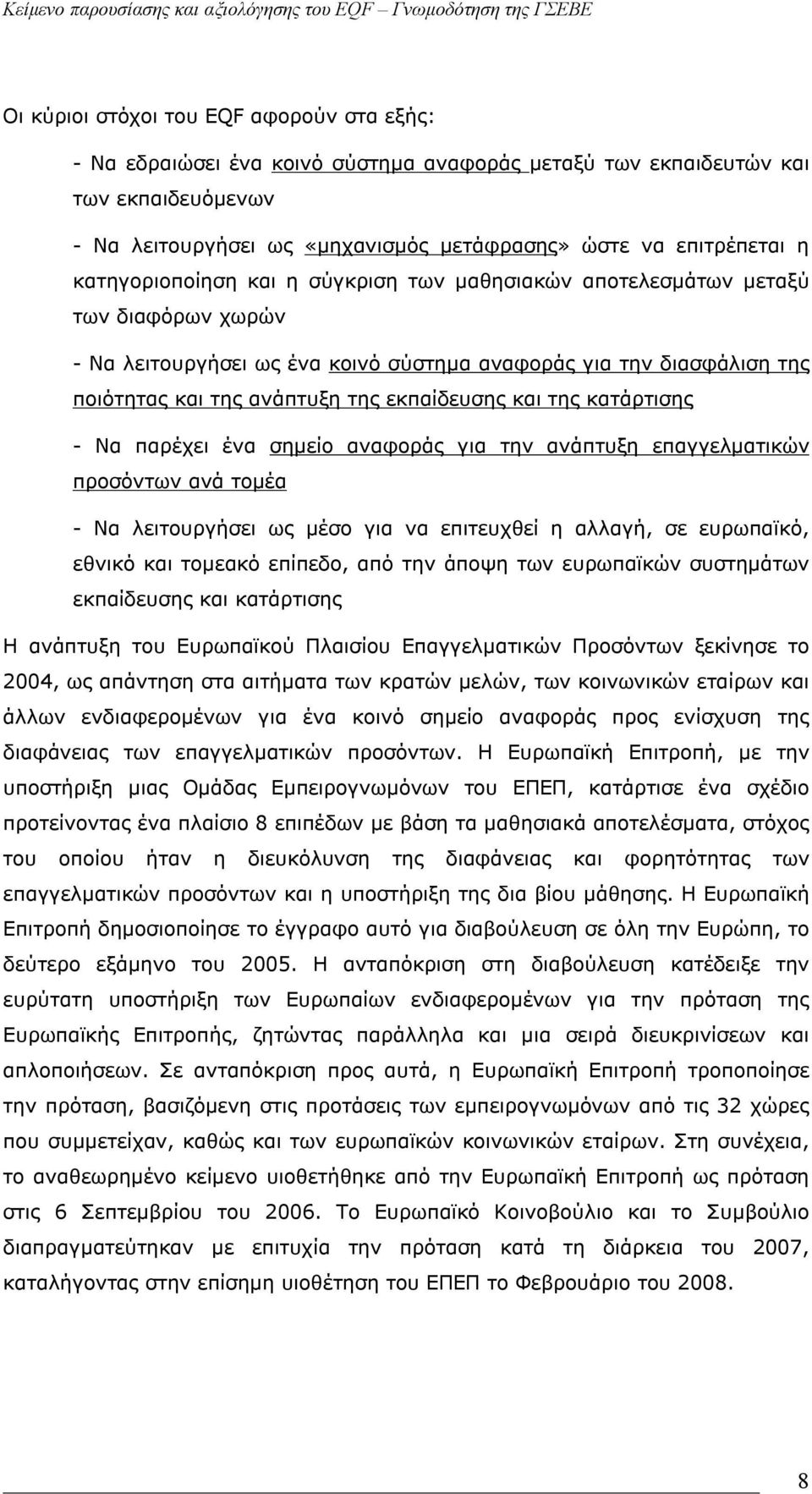 Κείμενο παρουσίασης και αξιολόγησης του EQF – Γνωμοδότηση της ΓΣΕΒΕ

Οι κύριοι στόχοι του EQF αφορούν στα εξής:

- Να εδραιώσει ένα κοινό σύστημα αναφοράς μεταξύ των εκπαιδευτών και των εκπαιδευόμενων

- Να λειτουργήσει ως «μηχανισμός μετάφρασης» ώστε να επιτρέπεται η κατηγοριοποίηση και η σύγκριση των μαθησιακών αποτελεσμάτων μεταξύ των διαφόρων χωρών

- Να λειτουργήσει ως ένα κοινό σύστημα αναφοράς για την διασφάλιση της ποιότητας και της ανάπτυξη της εκπαίδευσης και της κατάρτισης

- Να παρέχει ένα σημείο αναφοράς για την ανάπτυξη επαγγελματικών προσόντων ανά τομέα

- Να λειτουργήσει ως μέσο για να επιτευχθεί η αλλαγή, σε ευρωπαϊκό, εθνικό και τομεακό επίπεδο, από την άποψη των ευρωπαϊκών συστημάτων εκπαίδευσης και κατάρτισης

Η ανάπτυξη του Ευρωπαϊκού Πλαισίου Επαγγελματικών Προσόντων ξεκίνησε το 2004, ως απάντηση στα αιτήματα των κρατών μελών, των κοινωνικών εταίρων και άλλων ενδιαφερομένων για ένα κοινό σημείο αναφοράς προς ενίσχυση της διαφάνειας των επαγγελματικών προσόντων. Η Ευρωπαϊκή Επιτροπή, με την υποστήριξη μιας Ομάδας Εμπειρογνωμόνων του ΕΠΕΠ, κατάρτισε ένα σχέδιο προτείνοντας ένα πλαίσιο 8 επιπέδων με βάση τα μαθησιακά αποτελέσματα, στόχος του οποίου ήταν η διευκόλυνση της διαφάνειας και φορητότητας των επαγγελματικών προσόντων και η υποστήριξη της δια βίου μάθησης. Η Ευρωπαϊκή Επιτροπή δημοσιοποίησε το έγγραφο αυτό για διαβούλευση σε όλη την Ευρώπη, το δεύτερο εξάμηνο του 2005. Η ανταπόκριση στη διαβούλευση κατέδειξε την ευρύτατη υποστήριξη των Ευρωπαίων ενδιαφερομένων για την πρόταση της Ευρωπαϊκής Επιτροπής, ζητώντας παράλληλα και μια σειρά διευκρινίσεων και απλοποιήσεων. Σε ανταπόκριση προς αυτά, η Ευρωπαϊκή Επιτροπή τροποποίησε την πρόταση, βασιζόμενη στις προτάσεις των εμπειρογνωμόνων από τις 32 χώρες που συμμετείχαν, καθώς και των ευρωπαϊκών κοινωνικών εταίρων. Στη συνέχεια, το αναθεωρημένο κείμενο υιοθετήθηκε από την Ευρωπαϊκή Επιτροπή ως πρόταση στις 6 Σεπτεμβρίου του 2006. Το Ευρωπαϊκό Κοινοβούλιο και το Συμβούλιο διαπραγματεύτηκαν με επιτυχία την πρόταση κατά τη διάρκεια του 2007, καταλήγοντας στην επίσημη υιοθέτηση του ΕΠΕΠ το Φεβρουάριο του 2008.

8